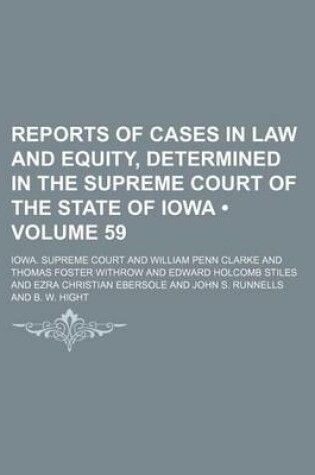 REPORTS OF CASES IN LAW AND EQUITY, DETERMINED IN THE SUPREME COURT OF THE STATE OF IOWA • VOLUME 59

IOWA. SUPREME COURT AND WILLIAM PENN CLARKE AND THOMAS FOSTER WITHROW AND EDWARD HOLCOMB STILES AND EZRA CHRISTIAN EBERSOLE AND JOHN S. RUNNELLS AND B. W. HIGHT